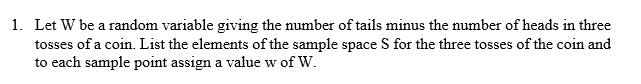 1. Let W be a random variable giving the number of tails minus the number of heads in three tosses of a coin. List the elements of the sample space S for the three tosses of the coin and to each sample point assign a value w of W.